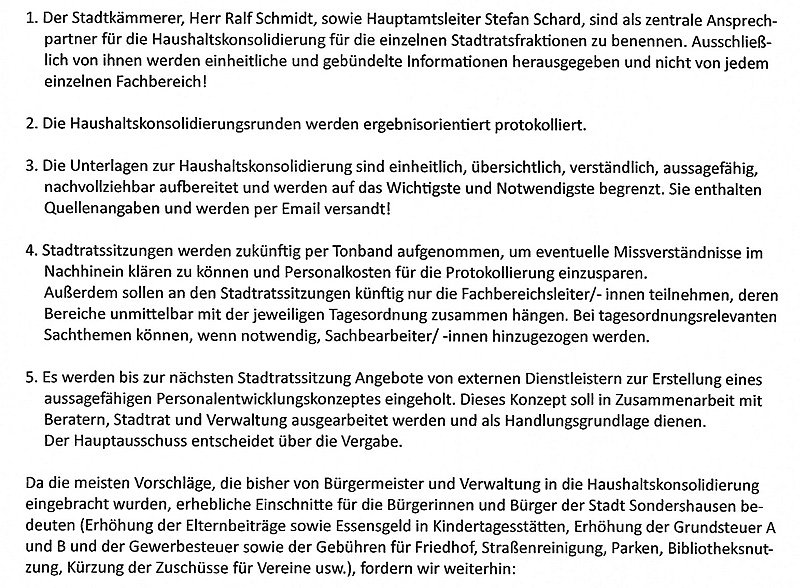 1. Der Stadtkämmerer, Herr Ralf Schmidt, sowie Hauptamtsleiter Stefan Schard, sind als zentrale Ansprechpartner für die Haushaltskonsolidierung für die einzelnen Stadtratsfraktionen zu benennen. Ausschließlich von ihnen werden einheitliche und gebündelte Informationen herausgegeben und nicht von jedem einzelnen Fachbereich!

2. Die Haushaltskonsolidierungsrunden werden ergebnisorientiert protokolliert.

3. Die Unterlagen zur Haushaltskonsolidierung sind einheitlich, übersichtlich, verständlich, aussagefähig, nachvollziehbar aufbereitet und werden auf das Wichtigste und Notwendigste begrenzt. Sie enthalten Quellenangaben und werden per Email versandt!

4. Stadtratssitzungen werden zukünftig per Tonband aufgenommen, um eventuelle Missverständnisse im Nachhinein klären zu können und Personalkosten für die Protokollierung einzusparen.
Außerdem sollen an den Stadtratssitzungen künftig nur die Fachbereichsleiter/- innen teilnehmen, deren Bereiche unmittelbar mit der jeweiligen Tagesordnung zusammen hängen. Bei tagesordnungsrelevanten Sachthemen können, wenn notwendig, Sachbearbeiter/ -innen hinzugezogen werden.

5. Es werden bis zur nächsten Stadtratssitzung Angebote von externen Dienstleistern zur Erstellung eines aussagefähigen Personalentwicklungskonzeptes eingeholt. Dieses Konzept soll in Zusammenarbeit mit Beratern, Stadtrat und Verwaltung ausgearbeitet werden und als Handlungsgrundlage dienen.
Der Hauptausschuss entscheidet über die Vergabe.

Da die meisten Vorschläge, die bisher von Bürgermeister und Verwaltung in die Haushaltskonsolidierung eingebracht wurden, erhebliche Einschnitte für die Bürgerinnen und Bürger der Stadt Sondershausen bedeuten (Erhöhung der Elternbeiträge sowie Essensgeld in Kindertagesstätten, Erhöhung der Grundsteuer A und B und der Gewerbesteuer sowie der Gebühren für Friedhof, Straßenreinigung, Parken, Bibliotheksnutzung, Kürzung der Zuschüsse für Vereine usw.), fordern wir weiterhin: